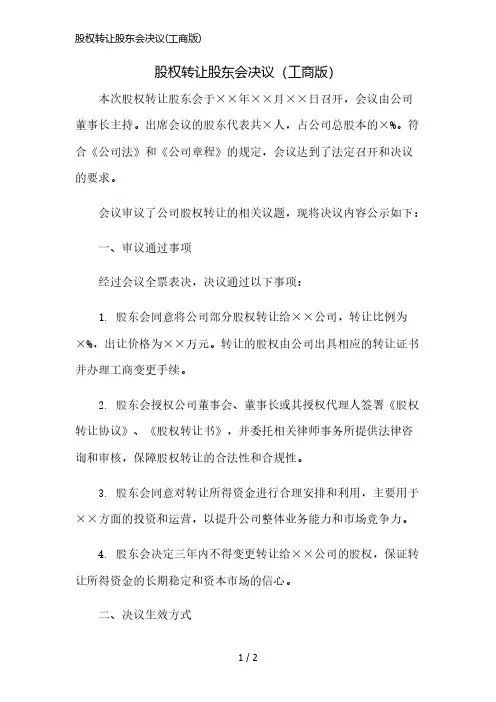 股权转让股东会决议(工商版)

股权转让股东会决议（工商版）

本次股权转让股东会于××年××月××日召开，会议由公司董事长主持。出席会议的股东代表共×人，占公司总股本的×%。符合《公司法》和《公司章程》的规定，会议达到了法定召开和决议的要求。

会议审议了公司股权转让的相关议题，现将决议内容公示如下：

一、审议通过事项

经过会议全票表决，决议通过以下事项：

1. 股东会同意将公司部分股权转让给××公司，转让比例为×%，出让价格为××万元。转让的股权由公司出具相应的转让证书并办理工商变更手续。

2. 股东会授权公司董事会、董事长或其授权代理人签署《股权转让协议》、《股权转让书》，并委托相关律师事务所提供法律咨询和审核，保障股权转让的合法性和合规性。

3. 股东会同意对转让所得资金进行合理安排和利用，主要用于××方面的投资和运营，以提升公司整体业务能力和市场竞争力。

4. 股东会决定三年内不得变更转让给××公司的股权，保证转让所得资金的长期稳定和资本市场的信心。

二、决议生效方式

1 / 2